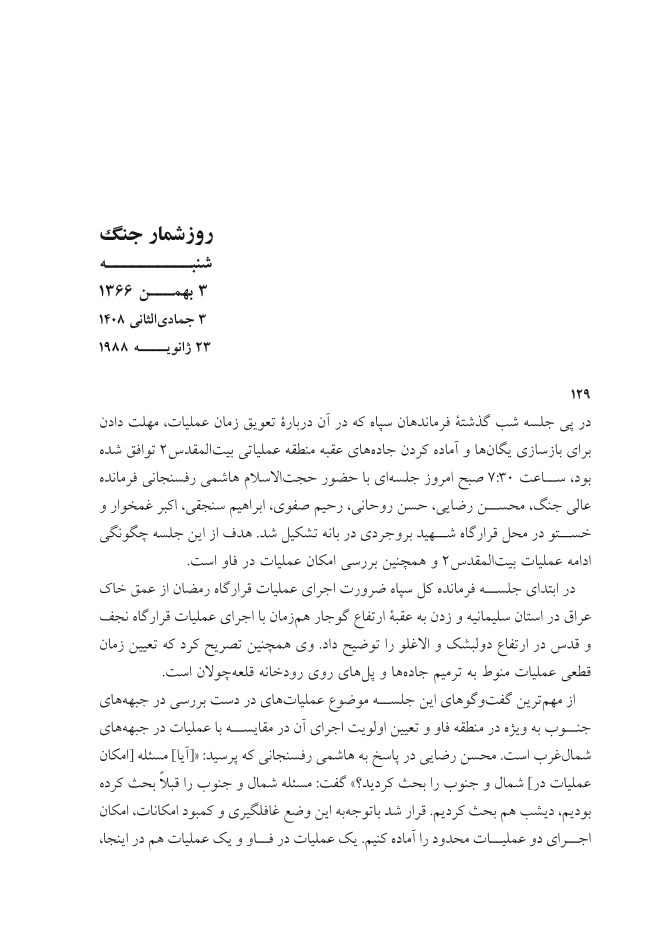 روزشمار جنگ
شنبه
۳ بهمن ۱۳۶۶
۳ جمادی‌الثانی ۱۴۰۸
۲۳ ژانویه ۱۹۸۸

۱۲۹
در پی جلسه شب گذشتهٔ فرماندهان سپاه که در آن دربارهٔ تعویق زمان عملیات، مهلت دادن برای بازسازی یگان‌ها و آماده کردن جاده‌های عقبه منطقه عملیاتی بیت‌المقدس۲ توافق شده بود، ساعت ۷:۳۰ صبح امروز جلسه‌ای با حضور حجت‌الاسلام هاشمی رفسنجانی فرمانده عالی جنگ، محسن رضایی، حسن روحانی، رحیم صفوی، ابراهیم سنجقی، اکبر غمخوار و خسرو در محل قرارگاه شهید بروجردی در بانه تشکیل شد. هدف از این جلسه چگونگی ادامه عملیات بیت‌المقدس۲ و همچنین بررسی امکان عملیات در فاو است.

در ابتدای جلسه فرمانده کل سپاه ضرورت اجرای عملیات قرارگاه رمضان از عمق خاک عراق در استان سلیمانیه و زدن به عقبهٔ ارتفاع گوجار هم‌زمان با اجرای عملیات قرارگاه نجف و قدس در ارتفاع دولبشک و الاغلو را توضیح داد. وی همچنین تصریح کرد که تعیین زمان قطعی عملیات منوط به ترمیم جاده‌ها و پل‌های روی رودخانه قلعه‌چولان است.

از مهم‌ترین گفت‌وگوهای این جلسه موضوع عملیات‌های در دست بررسی در جبهه‌های جنوب به ویژه در منطقه فاو و تعیین اولویت اجرای آن در مقایسه با عملیات در جبهه‌های شمال‌غرب است. محسن رضایی در پاسخ به هاشمی رفسنجانی که پرسید: «[آیا] مسئله [امکان عملیات در] شمال و جنوب را بحث کردید؟» گفت: مسئله شمال و جنوب را قبلاً بحث کرده بودیم، دیشب هم بحث کردیم. قرار شد باتوجه‌به این وضع غافلگیری و کمبود امکانات، امکان اجرای دو عملیات محدود را آماده کنیم. یک عملیات در فاو و یک عملیات هم در اینجا،